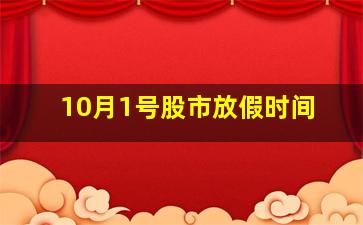 10月1号股市放假时间